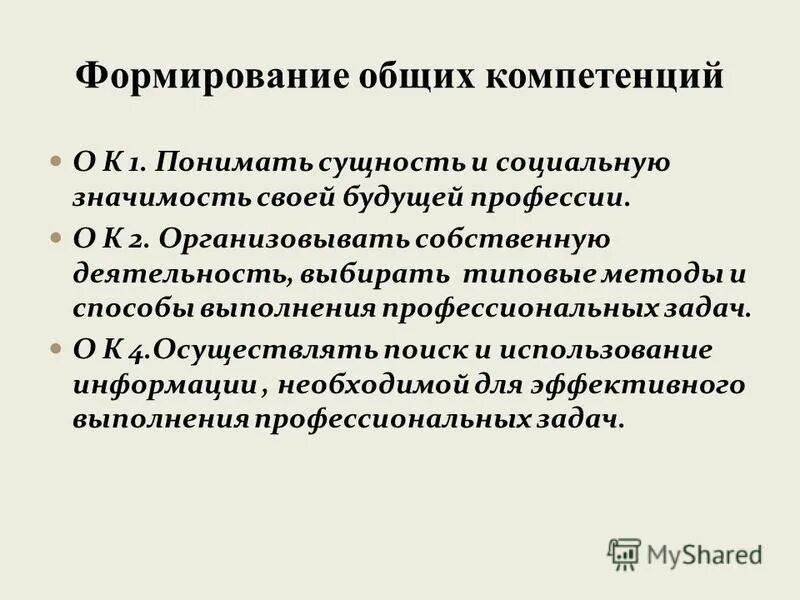 Формирование общих компетенций

О К 1. Понимать сущность и социальную значимость своей будущей профессии.

О К 2. Организовывать собственную деятельность, выбирать типовые методы и способы выполнения профессиональных задач.

О К 4.Осуществлять поиск и использование информации , необходимой для эффективного выполнения профессиональных задач.

MyShared